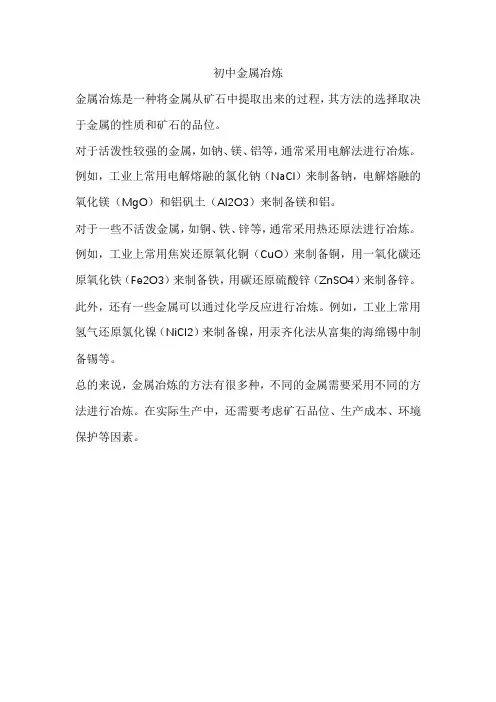 初中金属冶炼

金属冶炼是一种将金属从矿石中提取出来的过程，其方法的选择取决于金属的性质和矿石的品位。

对于活泼性较强的金属，如钠、镁、铝等，通常采用电解法进行冶炼。例如，工业上常用电解熔融的氯化钠（NaCl）来制备钠，电解熔融的氧化镁（MgO）和铝矾土（Al2O3）来制备镁和铝。

对于一些不活泼金属，如铜、铁、锌等，通常采用热还原法进行冶炼。例如，工业上常用焦炭还原氧化铜（CuO）来制备铜，用一氧化碳还原氧化铁（Fe2O3）来制备铁，用碳还原硫酸锌（ZnSO4）来制备锌。

此外，还有一些金属可以通过化学反应进行冶炼。例如，工业上常用氢气还原氯化镍（NiCl2）来制备镍，用汞齐化法从富集的海绵锡中制备锡等。

总的来说，金属冶炼的方法有很多种，不同的金属需要采用不同的方法进行冶炼。在实际生产中，还需要考虑矿石品位、生产成本、环境保护等因素。